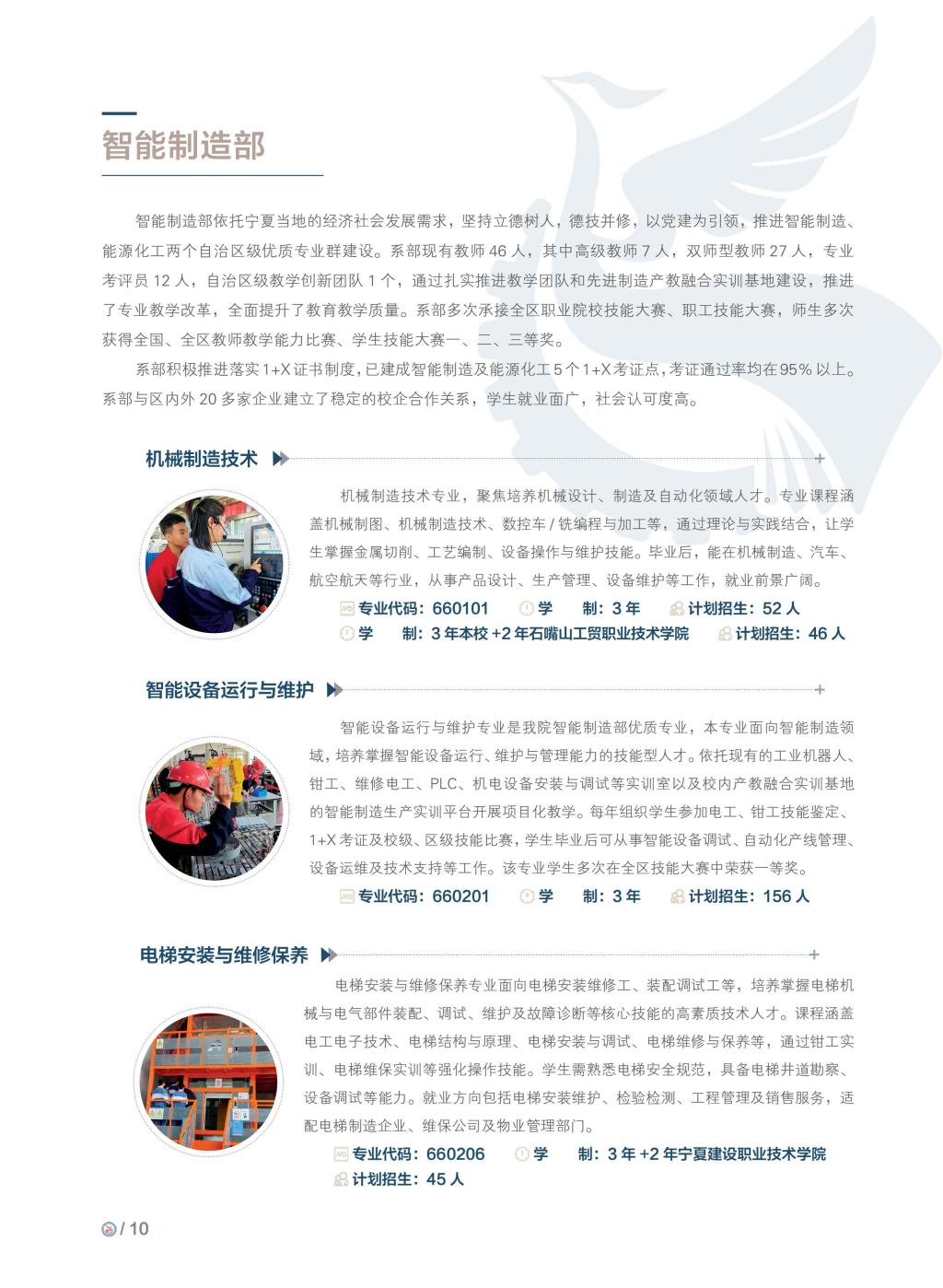 智能制造部

智能制造部依托宁夏当地的经济社会发展需求，坚持立德树人，德技并修，以党建为引领，推进智能制造、能源化工两个自治区级优质专业群建设。系部现有教师 46 人，其中高级教师 7 人，双师型教师 27 人，专业考评员 12 人，自治区级教学创新团队 1 个，通过扎实推进教学团队和先进制造产教融合实训基地建设，推进了专业教学改革，全面提升了教育教学质量。系部多次承接全区职业院校技能大赛、职工技能大赛，师生多次获得全国、全区教师教学能力比赛、学生技能大赛一、二、三等奖。

系部积极推进落实 1+X 证书制度，已建成智能制造及能源化工 5 个 1+X 考证点，考证通过率均在 95% 以上。系部与区内外 20 多家企业建立了稳定的校企合作关系，学生就业面广，社会认可度高。

机械制造技术

机械制造技术专业，聚焦培养机械设计、制造及自动化领域人才。专业课程涵盖机械制图、机械制造技术、数控车 / 铣编程与加工等，通过理论与实践结合，让学生掌握金属切削、工艺编制、设备操作与维护技能。毕业后，能在机械制造、汽车、航空航天等行业，从事产品设计、生产管理、设备维护等工作，就业前景广阔。

专业代码：660101 学 制：3 年 计划招生：52 人
学 制：3 年本校 +2 年石嘴山工贸职业技术学院 计划招生：46 人

智能设备运行与维护

智能设备运行与维护专业是我院智能制造部优质专业，本专业面向智能制造领域，培养掌握智能设备运行、维护与管理能力的技能型人才。依托现有的工业机器人、钳工、维修电工、PLC、机电设备安装与调试等实训室以及校内产教融合实训基地的智能制造生产实训平台开展项目化教学。每年组织学生参加电工、钳工技能鉴定、1+X 考证及校级、区级技能比赛，学生毕业后可从事智能设备调试、自动化产线管理、设备运维及技术支持等工作。该专业学生多次在全区技能大赛中荣获一等奖。

专业代码：660201 学 制：3 年 计划招生：156 人

电梯安装与维修保养

电梯安装与维修保养专业面向电梯安装维修工、装配调试工等，培养掌握电梯机械与电气部件装配、调试、维护及故障诊断等核心技能的高素质技术人才。课程涵盖电工电子技术、电梯结构与原理、电梯安装与调试、电梯维修与保养等，通过钳工实训、电梯维保实训等强化操作技能。学生需熟悉电梯安全规范，具备电梯井道勘察、设备调试等能力。就业方向包括电梯安装维护、检验检测、工程管理及销售服务，适配电梯制造企业、维保公司及物业管理部门。

专业代码：660206 学 制：3 年 +2 年宁夏建设职业技术学院
计划招生：45 人

/ 10